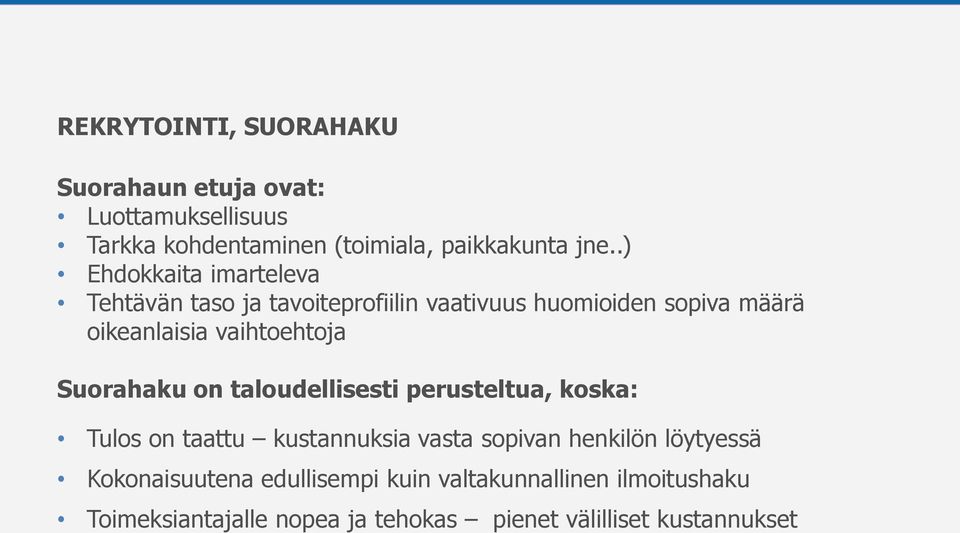 REKRYTOINTI, SUORAHAKU

Suorahaun etuja ovat:
• Luottamuksellisuus
• Tarkka kohdentaminen (toimiala, paikkakunta jne..)
• Ehdokkaita imarteleva
• Tehtävän taso ja tavoiteprofiilin vaativuus huomioiden sopiva määrä oikeanlaisia vaihtoehtoja

Suorahaku on taloudellisesti perusteltua, koska:

• Tulos on taattu – kustannuksia vasta sopivan henkilön löytyessä
• Kokonaisuutena edullisempi kuin valtakunnallinen ilmoitushaku
• Toimeksiantajalle nopea ja tehokas – pienet välilliset kustannukset